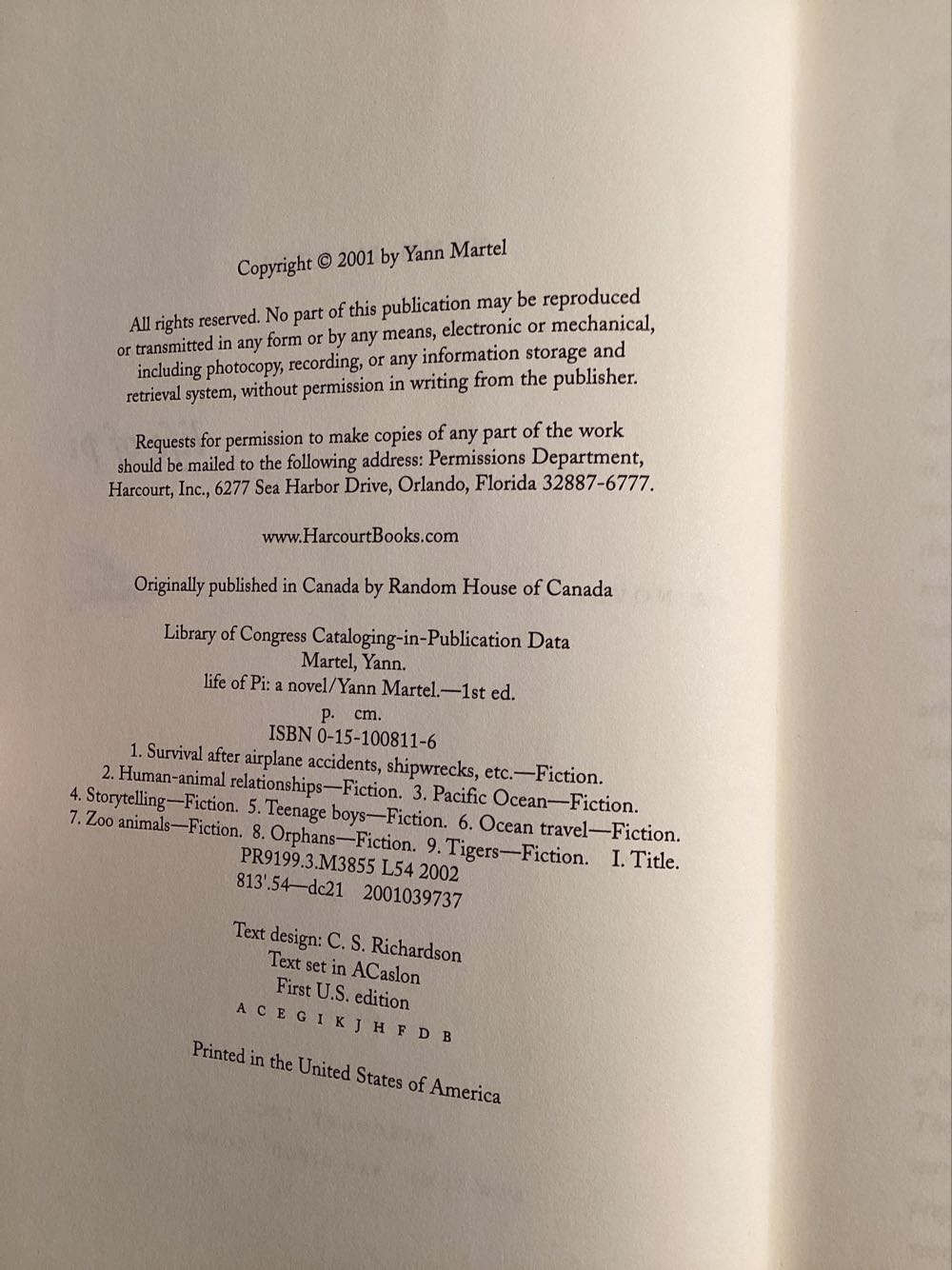 Copyright © 2001 by Yann Martel

All rights reserved. No part of this publication may be reproduced or transmitted in any form or by any means, electronic or mechanical, including photocopy, recording, or any information storage and retrieval system, without permission in writing from the publisher.

Requests for permission to make copies of any part of the work should be mailed to the following address: Permissions Department, Harcourt, Inc., 6277 Sea Harbor Drive, Orlando, Florida 32887-6777.

www.HarcourtBooks.com

Originally published in Canada by Random House of Canada

Library of Congress Cataloging-in-Publication Data
Martel, Yann.
life of Pi: a novel/Yann Martel.—1st ed.
p. cm.
ISBN 0-15-100811-6
1. Survival after airplane accidents, shipwrecks, etc.—Fiction.
2. Human-animal relationships—Fiction. 3. Pacific Ocean—Fiction.
4. Storytelling—Fiction. 5. Teenage boys—Fiction. 6. Ocean travel—Fiction.
7. Zoo animals—Fiction. 8. Orphans—Fiction. 9. Tigers—Fiction. I. Title.
PR9199.3.M3855 L54 2002
813'.54—dc21 2001039737

Text design: C. S. Richardson
Text set in ACaslon
First U.S. edition
A C E G I K J H F D B

Printed in the United States of America